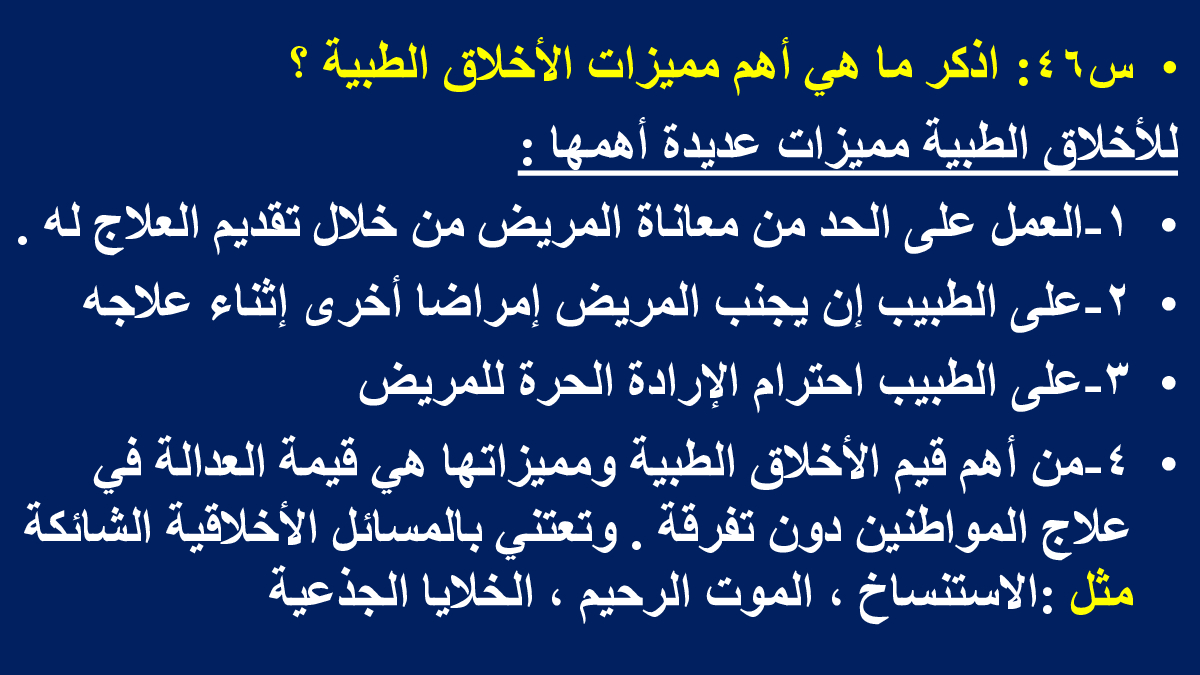 • س٤٦: اذكر ما هي أهم مميزات الأخلاق الطبية ؟

للأخلاق الطبية مميزات عديدة أهمها :

• ١-العمل على الحد من معاناة المريض من خلال تقديم العلاج له .

• ٢-على الطبيب إن يجنب المريض إمراضا أخرى إثناء علاجه

• ٣-على الطبيب احترام الإرادة الحرة للمريض

• ٤-من أهم قيم الأخلاق الطبية ومميزاتها هي قيمة العدالة في علاج المواطنين دون تفرقة . وتعتني بالمسائل الأخلاقية الشائكة مثل :الاستنساخ ، الموت الرحيم ، الخلايا الجذعية